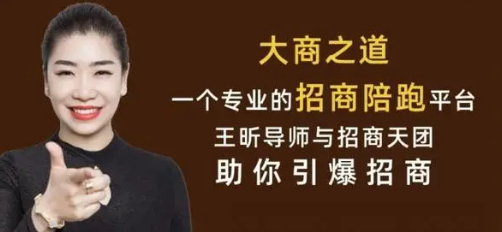 大商之道

一个专业的招商陪跑平台

王昕导师与招商天团

助你引爆招商